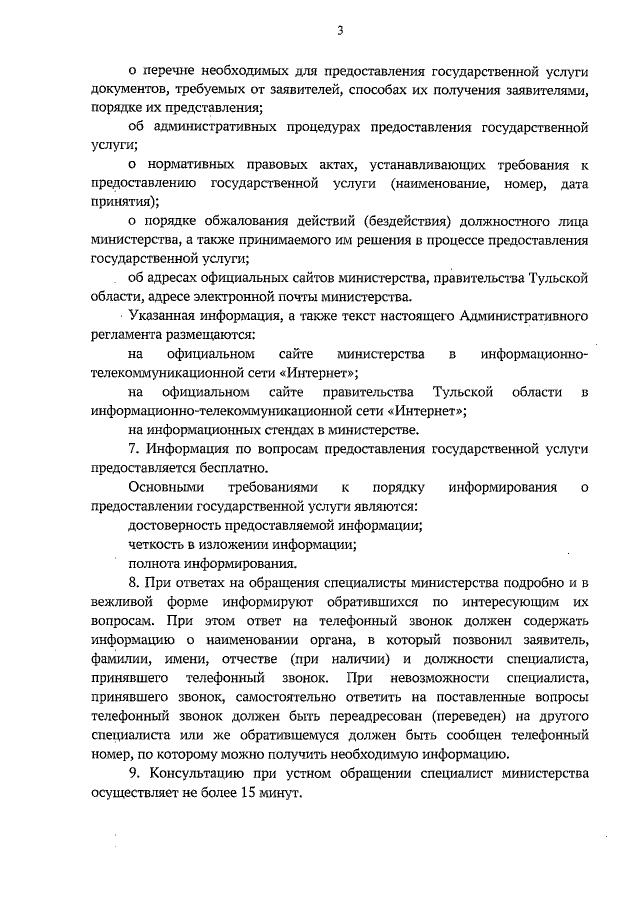 3

о перечне необходимых для предоставления государственной услуги документов, требуемых от заявителей, способах их получения заявителями, порядке их представления;

об административных процедурах предоставления государственной услуги;

о нормативных правовых актах, устанавливающих требования к предоставлению государственной услуги (наименование, номер, дата принятия);

о порядке обжалования действий (бездействия) должностного лица министерства, а также принимаемого им решения в процессе предоставления государственной услуги;

об адресах официальных сайтов министерства, правительства Тульской области, адресе электронной почты министерства.

Указанная информация, а также текст настоящего Административного регламента размещаются:

на официальном сайте министерства в информационно-телекоммуникационной сети «Интернет»;

на официальном сайте правительства Тульской области в информационно-телекоммуникационной сети «Интернет»;

на информационных стендах в министерстве.

7. Информация по вопросам предоставления государственной услуги предоставляется бесплатно.

Основными требованиями к порядку информирования о предоставлении государственной услуги являются:

достоверность предоставляемой информации;

четкость в изложении информации;

полнота информирования.

8. При ответах на обращения специалисты министерства подробно и в вежливой форме информируют обратившихся по интересующим их вопросам. При этом ответ на телефонный звонок должен содержать информацию о наименовании органа, в который позвонил заявитель, фамилии, имени, отчестве (при наличии) и должности специалиста, принявшего телефонный звонок. При невозможности специалиста, принявшего звонок, самостоятельно ответить на поставленные вопросы телефонный звонок должен быть переадресован (переведен) на другого специалиста или же обратившемуся должен быть сообщен телефонный номер, по которому можно получить необходимую информацию.

9. Консультацию при устном обращении специалист министерства осуществляет не более 15 минут.